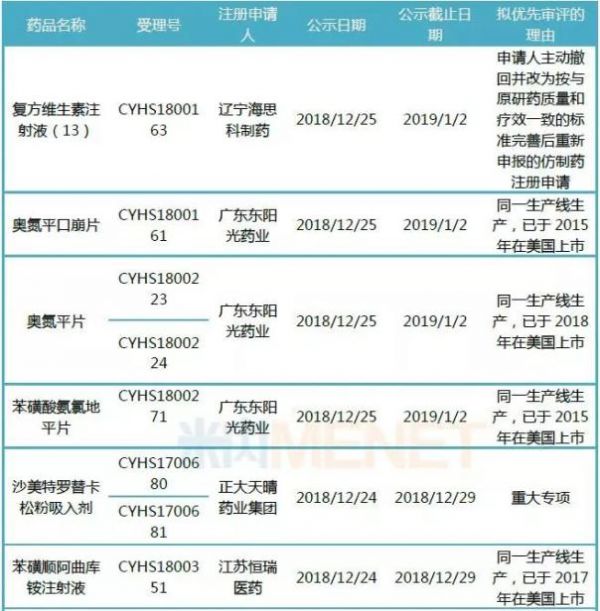 | 药品名称 | 受理号 | 注册申请人 | 公示日期 | 公示截止日期 | 拟优先审评的理由 |
|---|---|---|---|---|---|
| 复方维生素注射液（13） | CYHS1800163 | 辽宁海思科制药 | 2018/12/25 | 2019/1/2 | 申请人主动撤回并改为按与原研药质量和疗效一致的标准完善后重新申报的仿制药注册申请 |
| 奥氮平口崩片 | CYHS1800161 | 广东东阳光药业 | 2018/12/25 | 2019/1/2 | 同一生产线生产，已于2015年在美国上市 |
| 奥氮平片 | CYHS1800223 | 广东东阳光药业 | 2018/12/25 | 2019/1/2 | 同一生产线生产，已于2018年在美国上市 |
|  | CYHS1800224 |  |  |  |  |
| 苯磺酸氨氯地平片 | CYHS1800271 | 广东东阳光药业 | 2018/12/25 | 2019/1/2 | 同一生产线生产，已于2015年在美国上市 |
| 沙美特罗替卡松粉吸入剂 | CYHS1700680 | 正大天晴药业集团 | 2018/12/24 | 2018/12/29 | 重大专项 |
|  | CYHS1700681 |  |  |  |  |
| 苯磺顺阿曲库铵注射液 | CYHS1800351 | 江苏恒瑞医药 | 2018/12/24 | 2018/12/29 | 同一生产线生产，已于2017年在美国上市 |

米内MENET